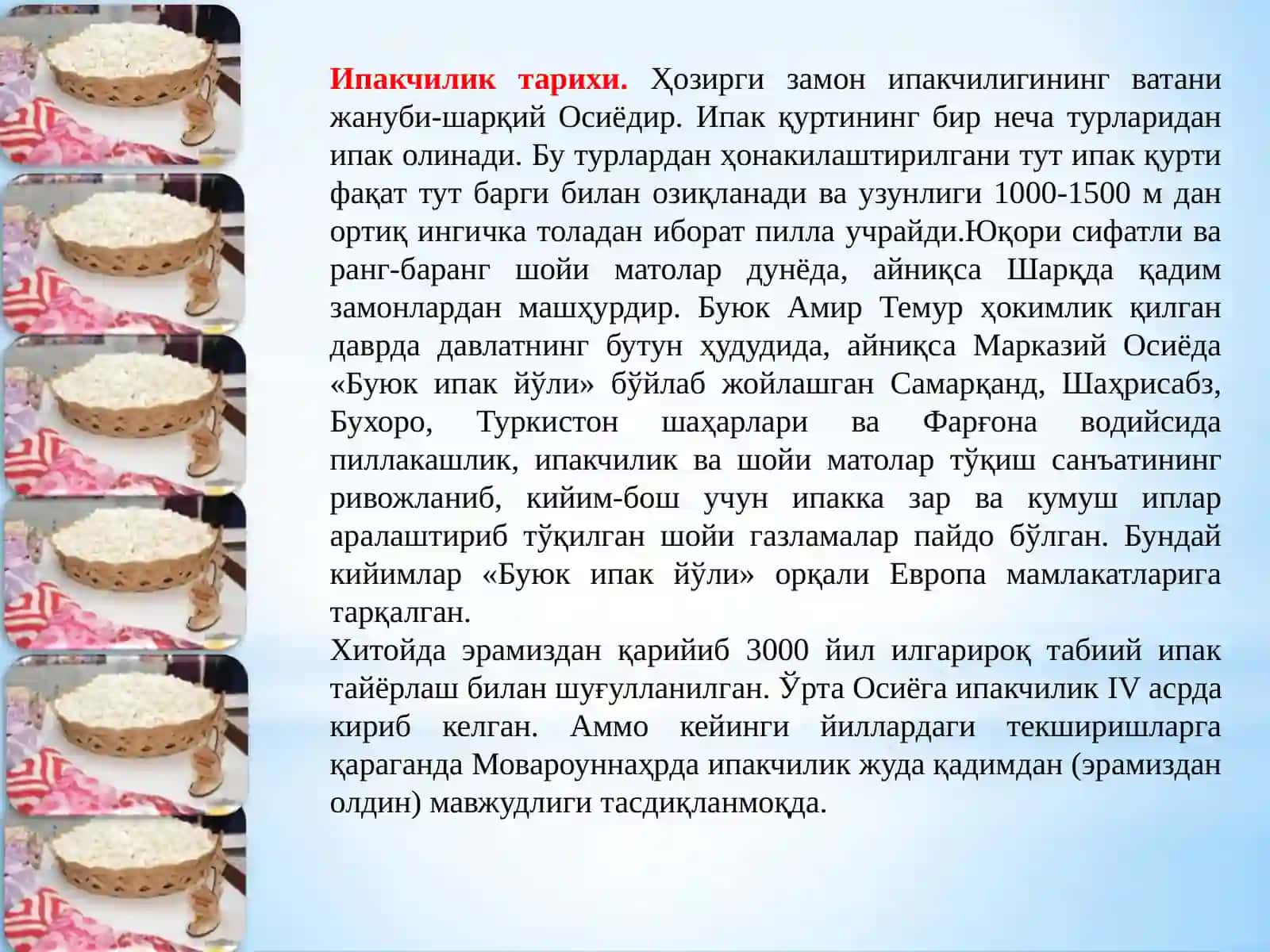 Ипакчилик тарихи. Ҳозирги замон ипакчилигининг ватани жануби-шарқий Осиёдир. Ипак қуртининг бир неча турларидан ипак олинади. Бу турлардан ҳонакилаштирилгани тут ипак қурти фақат тут барги билан озиқланади ва узунлиги 1000-1500 м дан ортиқ ингичка толадан иборат пилла учрайди.Юқори сифатли ва ранг-баранг шойи матолар дунёда, айниқса Шарқда қадим замонлардан машҳурдир. Буюк Амир Темур ҳокимлик қилган даврда давлатнинг бутун ҳудудида, айниқса Марказий Осиёда «Буюк ипак йўли» бўйлаб жойлашган Самарқанд, Шаҳрисабз, Бухоро, Туркистон шаҳарлари ва Фарғона водийсида пиллакашлик, ипакчилик ва шойи матолар тўқиш санъатининг ривожланиб, кийим-бош учун ипакка зар ва кумуш иплар аралаштириб тўқилган шойи газламалар пайдо бўлган. Бундай кийимлар «Буюк ипак йўли» орқали Европа мамлакатларига тарқалган.
Хитойда эрамиздан қарийиб 3000 йил илгарироқ табиий ипак тайёрлаш билан шуғулланилган. Ўрта Осиёга ипакчилик IV асрда кириб келган. Аммо кейинги йиллардаги текширишларга қараганда Мовароуннаҳрда ипакчилик жуда қадимдан (эрамиздан олдин) мавжудлиги тасдиқланмоқда.